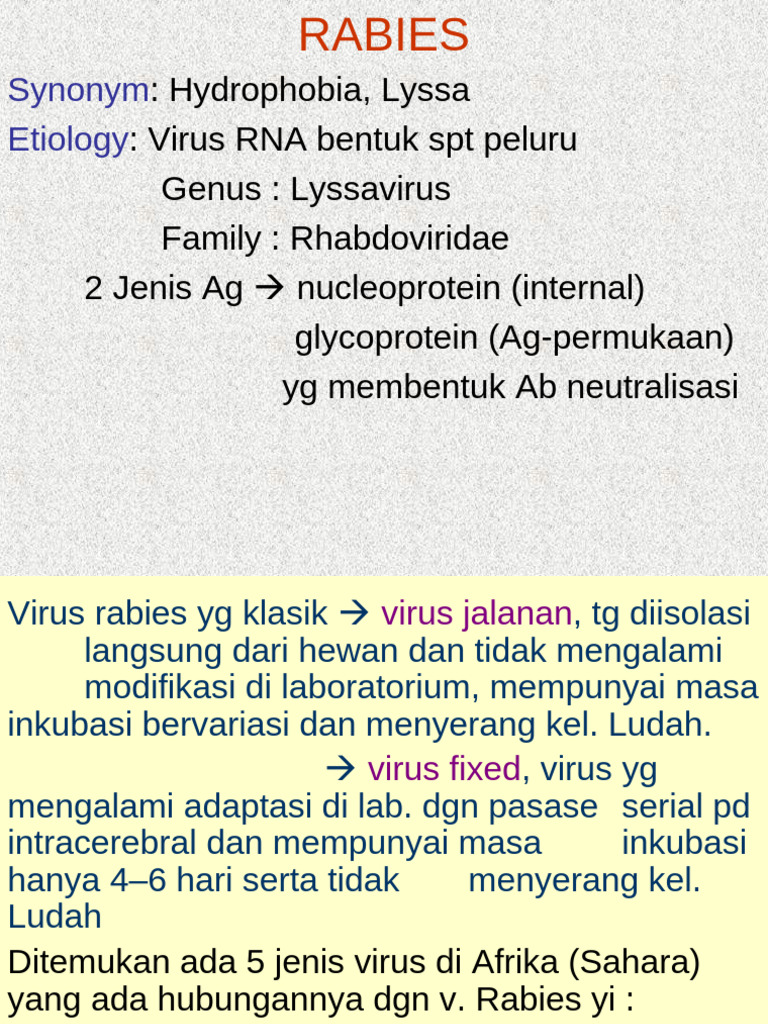 RABIES

Synonym: Hydrophobia, Lyssa

Etiology: Virus RNA bentuk spt peluru

Genus : Lyssavirus

Family : Rhabdoviridae

2 Jenis Ag → nucleoprotein (internal)

glycoprotein (Ag-permukaan)

yg membentuk Ab neutralisasi

Virus rabies yg klasik → virus jalanan, tg diisolasi langsung dari hewan dan tidak mengalami modifikasi di laboratorium, mempunyai masa inkubasi bervariasi dan menyerang kel. Ludah.

→ virus fixed, virus yg mengalami adaptasi di lab. dgn pasase serial pd intracerebral dan mempunyai masa inkubasi hanya 4–6 hari serta tidak menyerang kel. Ludah

Ditemukan ada 5 jenis virus di Afrika (Sahara) yang ada hubungannya dgn v. Rabies yi :